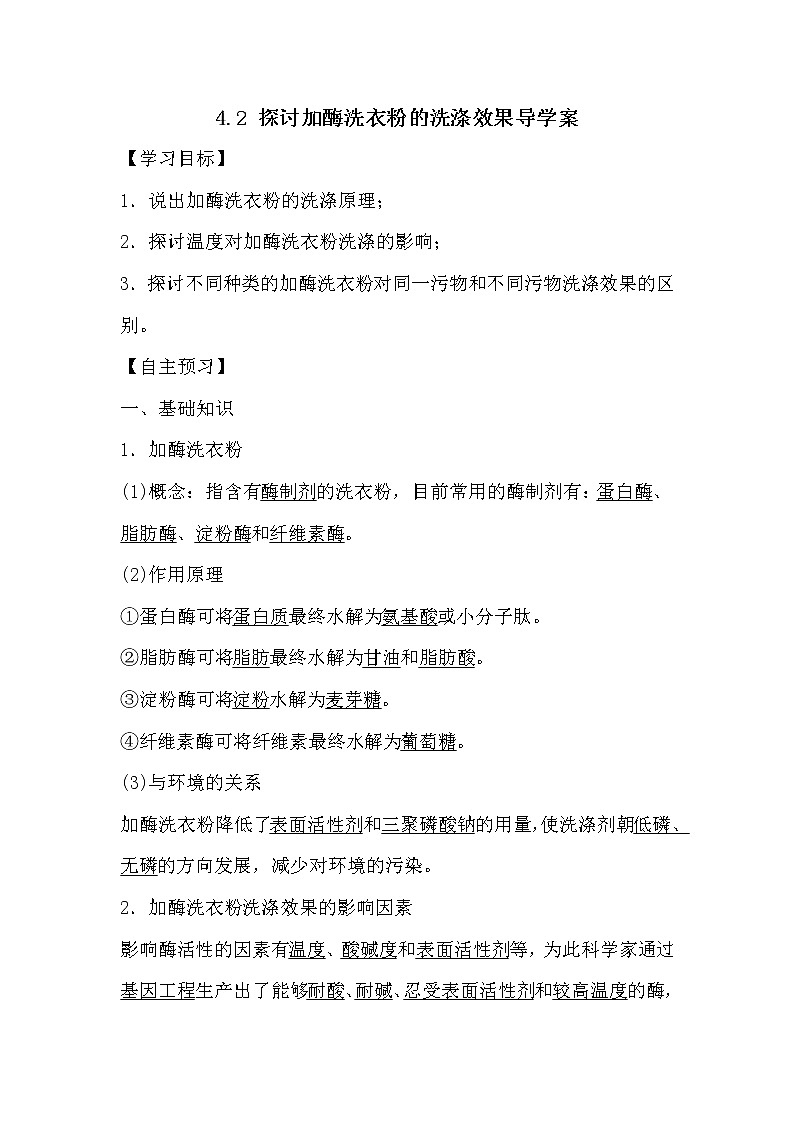 4.2 探讨加酶洗衣粉的洗涤效果导学案

【学习目标】

1．说出加酶洗衣粉的洗涤原理；

2．探讨温度对加酶洗衣粉洗涤的影响；

3．探讨不同种类的加酶洗衣粉对同一污物和不同污物洗涤效果的区别。

【自主预习】

一、基础知识

1．加酶洗衣粉

(1)概念：指含有酶制剂的洗衣粉，目前常用的酶制剂有：蛋白酶、脂肪酶、淀粉酶和纤维素酶。

(2)作用原理

①蛋白酶可将蛋白质最终水解为氨基酸或小分子肽。

②脂肪酶可将脂肪最终水解为甘油和脂肪酸。

③淀粉酶可将淀粉水解为麦芽糖。

④纤维素酶可将纤维素最终水解为葡萄糖。

(3)与环境的关系

加酶洗衣粉降低了表面活性剂和三聚磷酸钠的用量，使洗涤剂朝低磷、无磷的方向发展，减少对环境的污染。

2．加酶洗衣粉洗涤效果的影响因素

影响酶活性的因素有温度、酸碱度和表面活性剂等，为此科学家通过基因工程生产出了能够耐酸、耐碱、忍受表面活性剂和较高温度的酶，